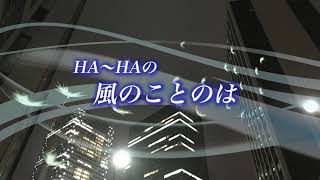 HA～HAの
風のことのは